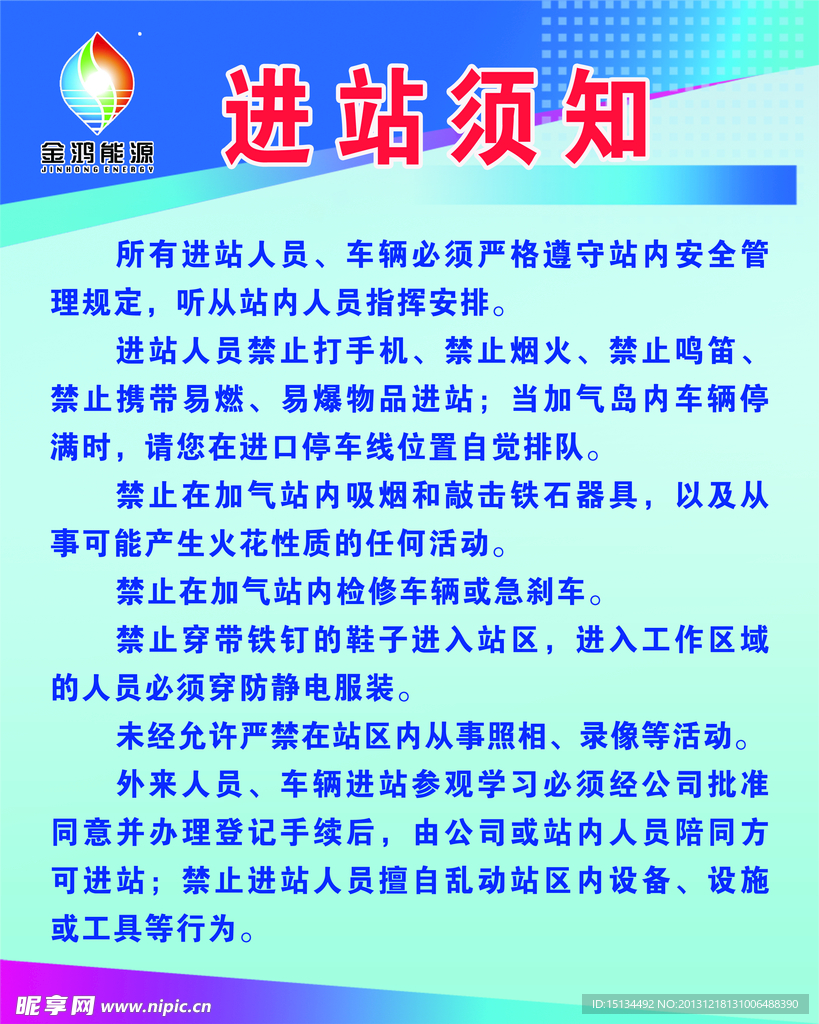 金鸿能源
JINHONG ENERGY

进站须知

所有进站人员、车辆必须严格遵守站内安全管理规定，听从站内人员指挥安排。

进站人员禁止打手机、禁止烟火、禁止鸣笛、禁止携带易燃、易爆物品进站；当加气岛内车辆停满时，请您在进口停车线位置自觉排队。

禁止在加气站内吸烟和敲击铁石器具，以及从事可能产生火花性质的任何活动。

禁止在加气站内检修车辆或急刹车。

禁止穿带铁钉的鞋子进入站区，进入工作区域的人员必须穿防静电服装。

未经允许严禁在站区内从事照相、录像等活动。

外来人员、车辆进站参观学习必须经公司批准同意并办理登记手续后，由公司或站内人员陪同方可进站；禁止进站人员擅自乱动站区内设备、设施或工具等行为。

昵享网 www.nipic.cn
ID:15134492 NO:20131218131006488390